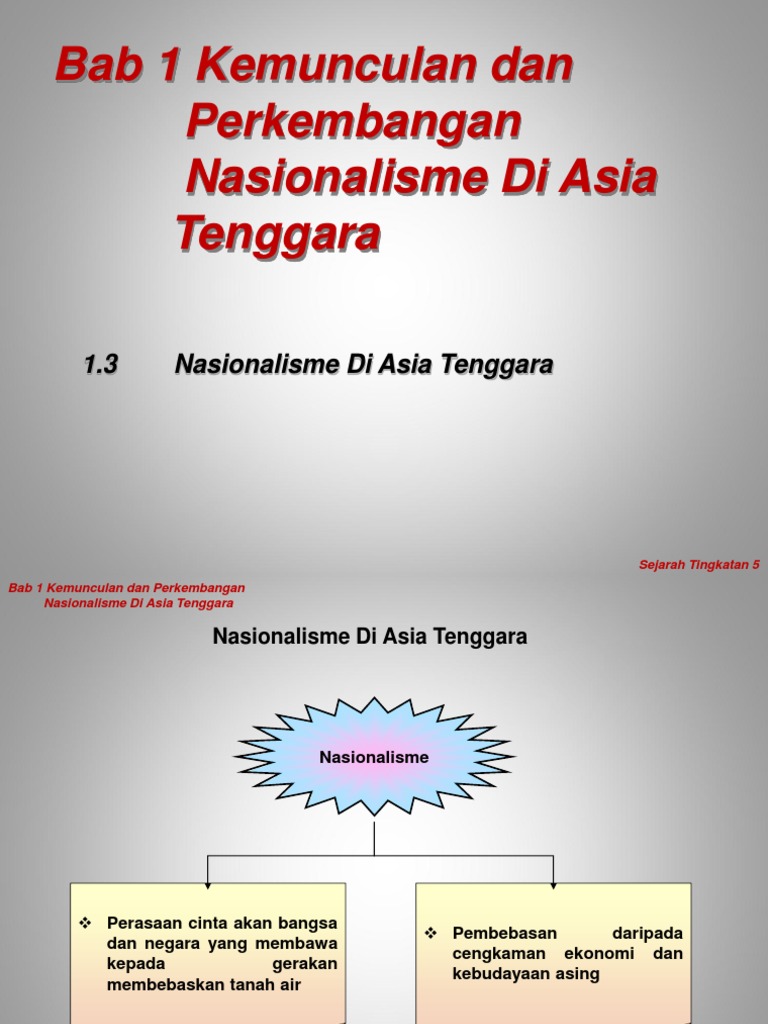 Bab 1 Kemunculan dan Perkembangan Nasionalisme Di Asia Tenggara

1.3 Nasionalisme Di Asia Tenggara

Sejarah Tingkatan 5

Bab 1 Kemunculan dan Perkembangan Nasionalisme Di Asia Tenggara

Nasionalisme Di Asia Tenggara

Nasionalisme

❖ Perasaan cinta akan bangsa dan negara yang membawa kepada gerakan membebaskan tanah air

❖ Pembebasan daripada cengkaman ekonomi dan kebudayaan asing